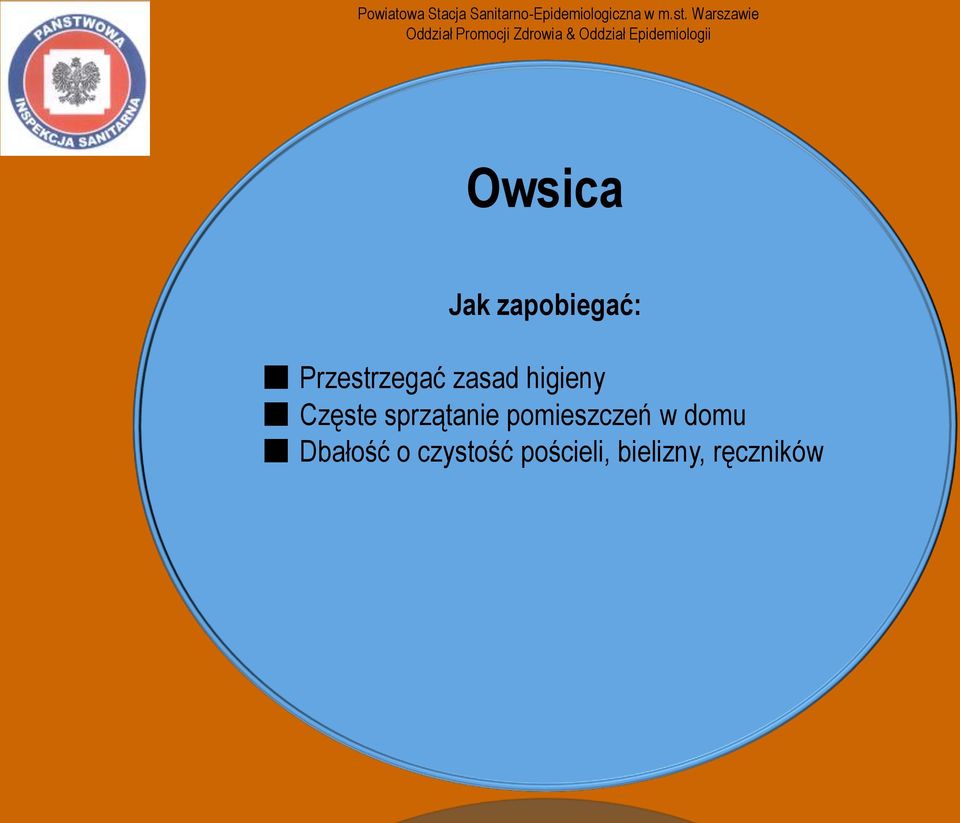 PAŃSTWOWA INSPEKCJA SANITARNA

Powiatowa Stacja Sanitarno-Epidemiologiczna w m.st. Warszawie
Oddział Promocji Zdrowia & Oddział Epidemiologii

Owsica

Jak zapobiegać:

■ Przestrzegać zasad higieny
■ Częste sprzątanie pomieszczeń w domu
■ Dbałość o czystość pościeli, bielizny, ręczników